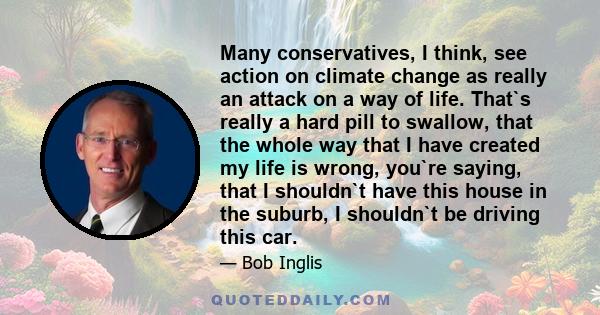 Many conservatives, I think, see action on climate change as really an attack on a way of life. That`s really a hard pill to swallow, that the whole way that I have created my life is wrong, you`re saying, that I shouldn`t have this house in the suburb, I shouldn`t be driving this car.

— Bob Inglis

QUOTEDDAILY.COM